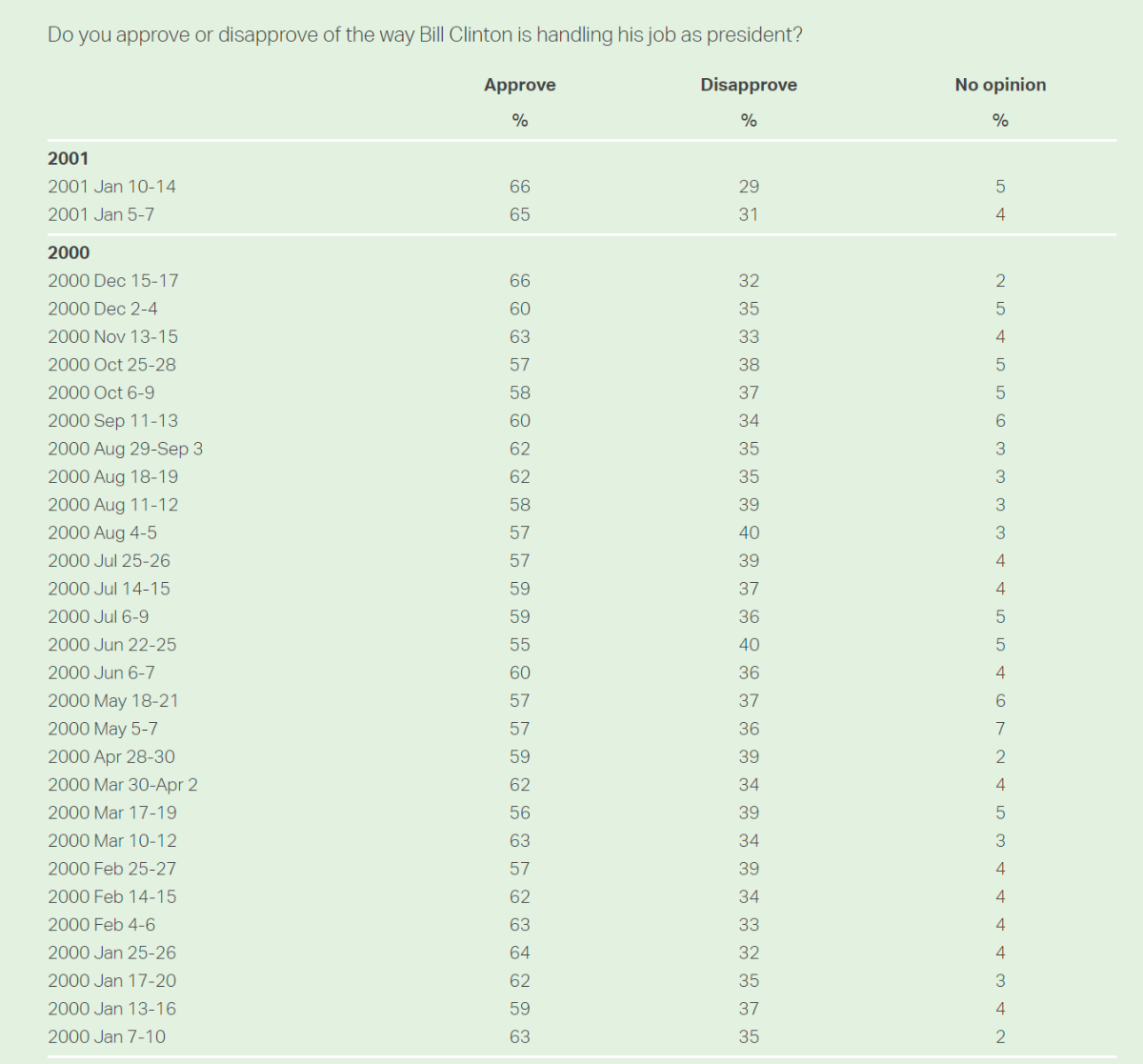 Do you approve or disapprove of the way Bill Clinton is handling his job as president?

| | Approve | Disapprove | No opinion |
|---|---|---|---|
| | % | % | % |
| **2001** | | | |
| 2001 Jan 10-14 | 66 | 29 | 5 |
| 2001 Jan 5-7 | 65 | 31 | 4 |
| **2000** | | | |
| 2000 Dec 15-17 | 66 | 32 | 2 |
| 2000 Dec 2-4 | 60 | 35 | 5 |
| 2000 Nov 13-15 | 63 | 33 | 4 |
| 2000 Oct 25-28 | 57 | 38 | 5 |
| 2000 Oct 6-9 | 58 | 37 | 5 |
| 2000 Sep 11-13 | 60 | 34 | 6 |
| 2000 Aug 29-Sep 3 | 62 | 35 | 3 |
| 2000 Aug 18-19 | 62 | 35 | 3 |
| 2000 Aug 11-12 | 58 | 39 | 3 |
| 2000 Aug 4-5 | 57 | 40 | 3 |
| 2000 Jul 25-26 | 57 | 39 | 4 |
| 2000 Jul 14-15 | 59 | 37 | 4 |
| 2000 Jul 6-9 | 59 | 36 | 5 |
| 2000 Jun 22-25 | 55 | 40 | 5 |
| 2000 Jun 6-7 | 60 | 36 | 4 |
| 2000 May 18-21 | 57 | 37 | 6 |
| 2000 May 5-7 | 57 | 36 | 7 |
| 2000 Apr 28-30 | 59 | 39 | 2 |
| 2000 Mar 30-Apr 2 | 62 | 34 | 4 |
| 2000 Mar 17-19 | 56 | 39 | 5 |
| 2000 Mar 10-12 | 63 | 34 | 3 |
| 2000 Feb 25-27 | 57 | 39 | 4 |
| 2000 Feb 14-15 | 62 | 34 | 4 |
| 2000 Feb 4-6 | 63 | 33 | 4 |
| 2000 Jan 25-26 | 64 | 32 | 4 |
| 2000 Jan 17-20 | 62 | 35 | 3 |
| 2000 Jan 13-16 | 59 | 37 | 4 |
| 2000 Jan 7-10 | 63 | 35 | 2 |